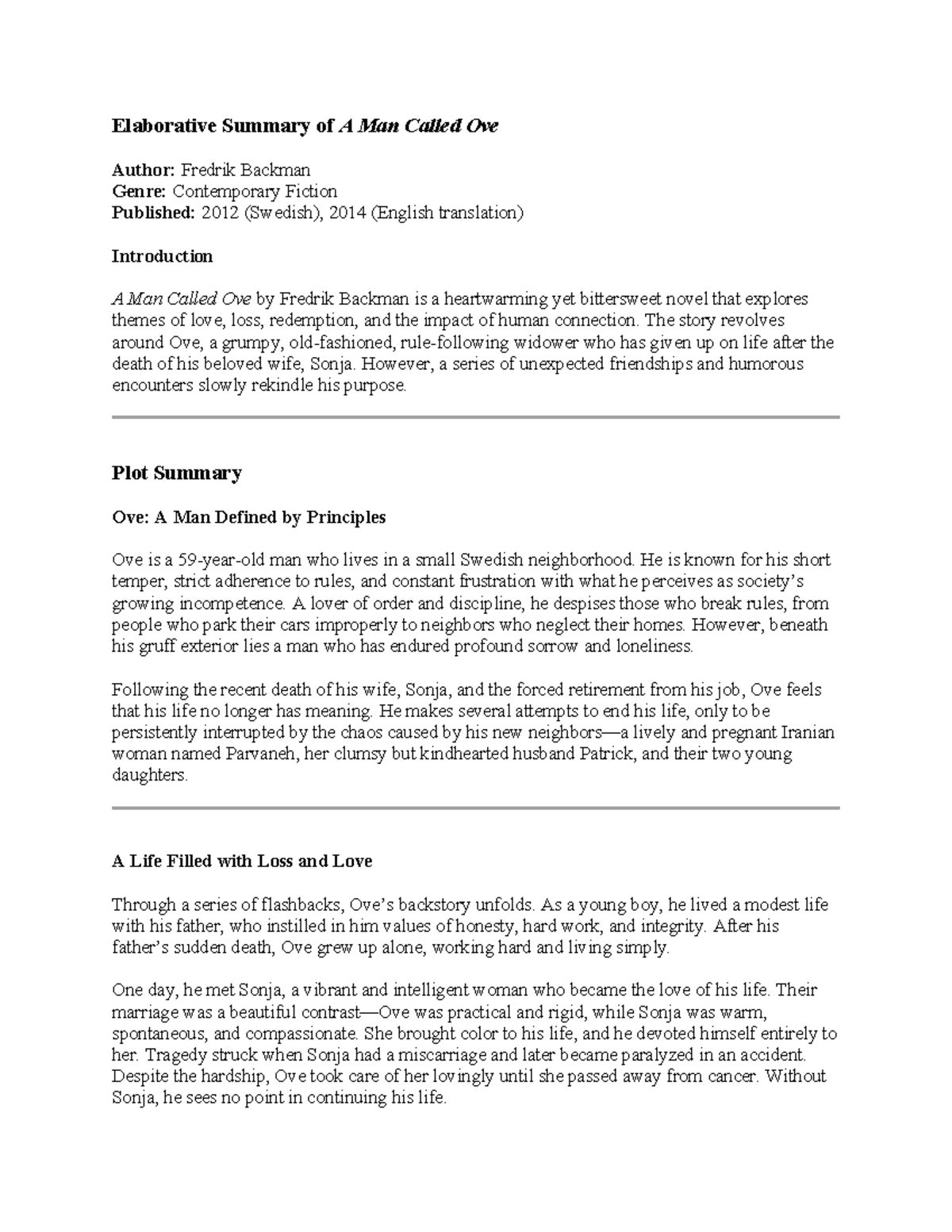 Elaborative Summary of A Man Called Ove

Author: Fredrik Backman
Genre: Contemporary Fiction
Published: 2012 (Swedish), 2014 (English translation)

Introduction

A Man Called Ove by Fredrik Backman is a heartwarming yet bittersweet novel that explores themes of love, loss, redemption, and the impact of human connection. The story revolves around Ove, a grumpy, old-fashioned, rule-following widower who has given up on life after the death of his beloved wife, Sonja. However, a series of unexpected friendships and humorous encounters slowly rekindle his purpose.

Plot Summary

Ove: A Man Defined by Principles

Ove is a 59-year-old man who lives in a small Swedish neighborhood. He is known for his short temper, strict adherence to rules, and constant frustration with what he perceives as society's growing incompetence. A lover of order and discipline, he despises those who break rules, from people who park their cars improperly to neighbors who neglect their homes. However, beneath his gruff exterior lies a man who has endured profound sorrow and loneliness.

Following the recent death of his wife, Sonja, and the forced retirement from his job, Ove feels that his life no longer has meaning. He makes several attempts to end his life, only to be persistently interrupted by the chaos caused by his new neighbors—a lively and pregnant Iranian woman named Parvaneh, her clumsy but kindhearted husband Patrick, and their two young daughters.

A Life Filled with Loss and Love

Through a series of flashbacks, Ove's backstory unfolds. As a young boy, he lived a modest life with his father, who instilled in him values of honesty, hard work, and integrity. After his father's sudden death, Ove grew up alone, working hard and living simply.

One day, he met Sonja, a vibrant and intelligent woman who became the love of his life. Their marriage was a beautiful contrast—Ove was practical and rigid, while Sonja was warm, spontaneous, and compassionate. She brought color to his life, and he devoted himself entirely to her. Tragedy struck when Sonja had a miscarriage and later became paralyzed in an accident. Despite the hardship, Ove took care of her lovingly until she passed away from cancer. Without Sonja, he sees no point in continuing his life.